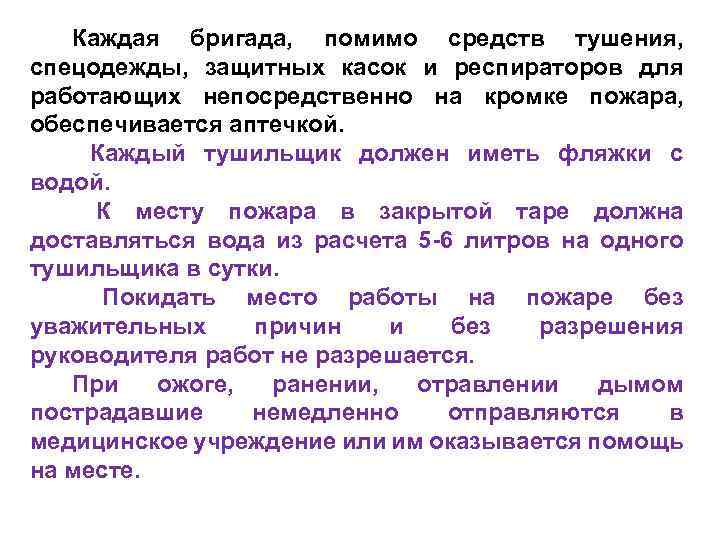 Каждая бригада, помимо средств тушения, спецодежды, защитных касок и респираторов для работающих непосредственно на кромке пожара, обеспечивается аптечкой.

Каждый тушильщик должен иметь фляжки с водой.

К месту пожара в закрытой таре должна доставляться вода из расчета 5-6 литров на одного тушильщика в сутки.

Покидать место работы на пожаре без уважительных причин и без разрешения руководителя работ не разрешается.

При ожоге, ранении, отравлении дымом пострадавшие немедленно отправляются в медицинское учреждение или им оказывается помощь на месте.